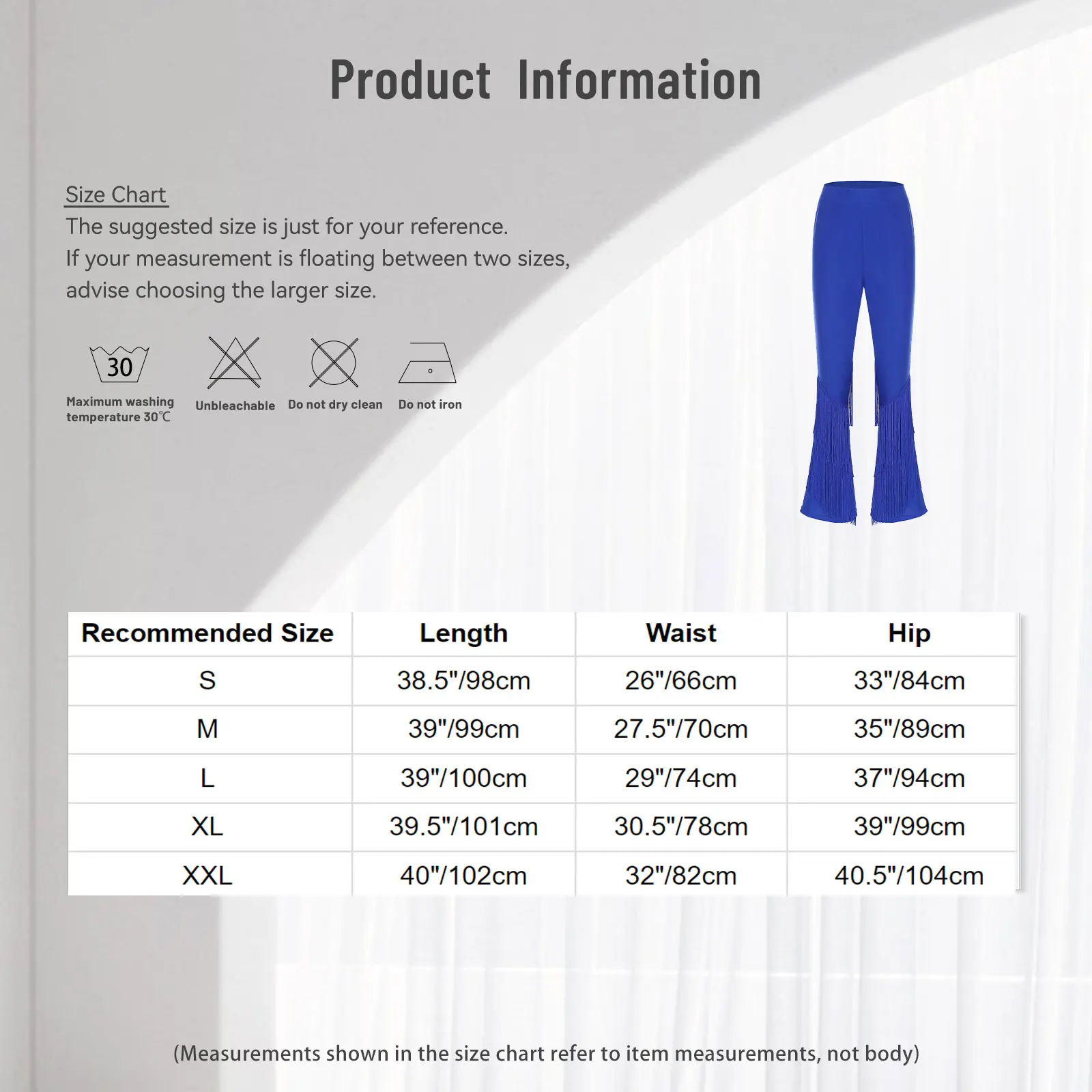 Product Information

Size Chart
The suggested size is just for your reference.
If your measurement is floating between two sizes, advise choosing the larger size.

30
Maximum washing temperature 30℃

Unbleachable

Do not dry clean

Do not iron

| Recommended Size | Length | Waist | Hip |
|---|---|---|---|
| S | 38.5"/98cm | 26"/66cm | 33"/84cm |
| M | 39"/99cm | 27.5"/70cm | 35"/89cm |
| L | 39"/100cm | 29"/74cm | 37"/94cm |
| XL | 39.5"/101cm | 30.5"/78cm | 39"/99cm |
| XXL | 40"/102cm | 32"/82cm | 40.5"/104cm |

(Measurements shown in the size chart refer to item measurements, not body)